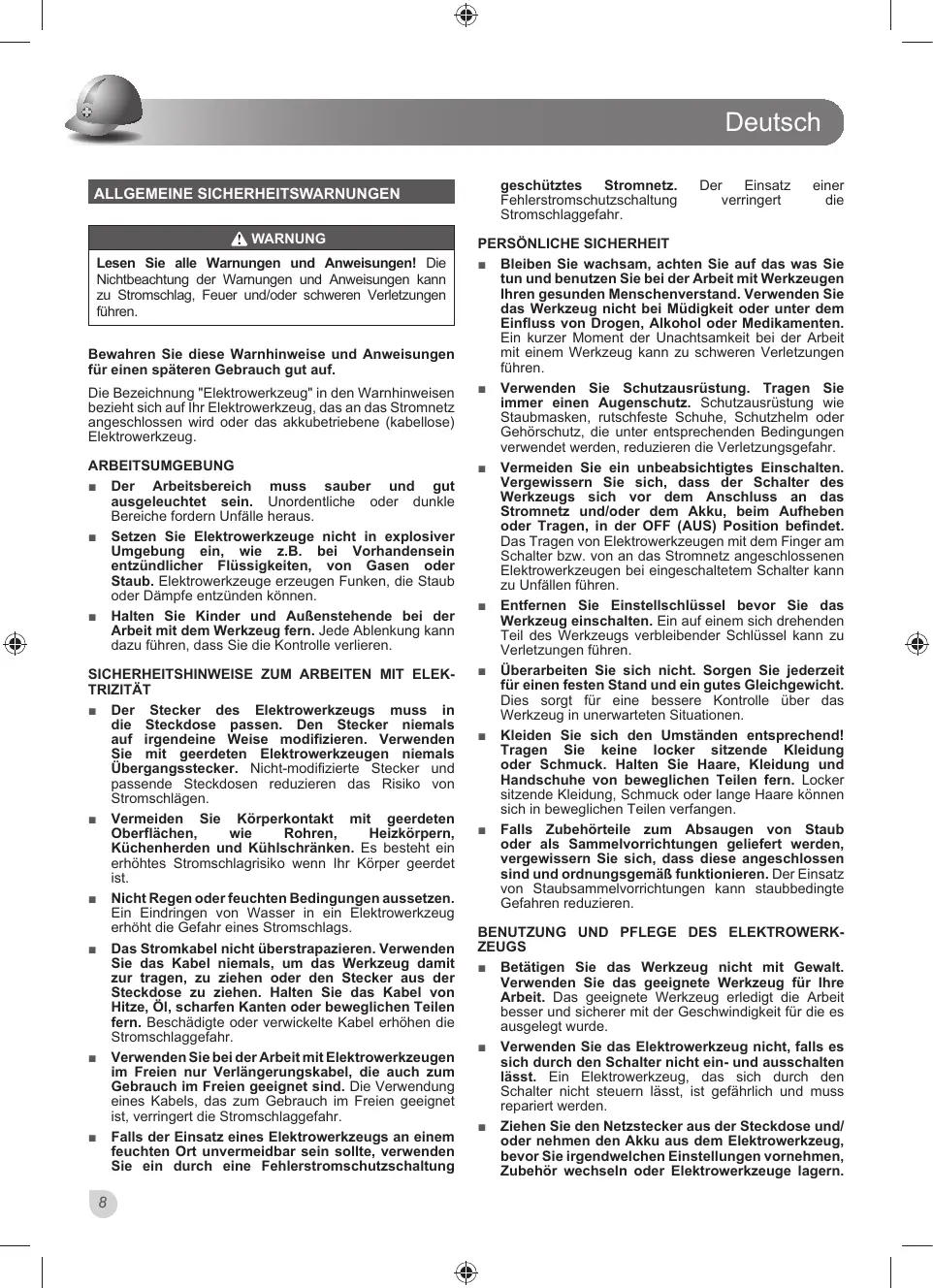 Deutsch

ALLGEMEINE SICHERHEITSWARNUNGEN

WARNUNG

Lesen Sie alle Warnungen und Anweisungen! Die Nichtbeachtung der Warnungen und Anweisungen kann zu Stromschlag, Feuer und/oder schweren Verletzungen führen.

Bewahren Sie diese Warnhinweise und Anweisungen für einen späteren Gebrauch gut auf.

Die Bezeichnung "Elektrowerkzeug" in den Warnhinweisen bezieht sich auf Ihr Elektrowerkzeug, das an das Stromnetz angeschlossen wird oder das akkubetriebene (kabellose) Elektrowerkzeug.

ARBEITSUMGEBUNG

■ Der Arbeitsbereich muss sauber und gut ausgeleuchtet sein. Unordentliche oder dunkle Bereiche fordern Unfälle heraus.

■ Setzen Sie Elektrowerkzeuge nicht in explosiver Umgebung ein, wie z.B. bei Vorhandensein entzündlicher Flüssigkeiten, von Gasen oder Staub. Elektrowerkzeuge erzeugen Funken, die Staub oder Dämpfe entzünden können.

■ Halten Sie Kinder und Außenstehende bei der Arbeit mit dem Werkzeug fern. Jede Ablenkung kann dazu führen, dass Sie die Kontrolle verlieren.

SICHERHEITSHINWEISE ZUM ARBEITEN MIT ELEKTRIZITÄT

■ Der Stecker des Elektrowerkzeugs muss in die Steckdose passen. Den Stecker niemals auf irgendeine Weise modifizieren. Verwenden Sie mit geerdeten Elektrowerkzeugen niemals Übergangsstecker. Nicht-modifizierte Stecker und passende Steckdosen reduzieren das Risiko von Stromschlägen.

■ Vermeiden Sie Körperkontakt mit geerdeten Oberflächen, wie Rohren, Heizkörpern, Küchenherden und Kühlschränken. Es besteht ein erhöhtes Stromschlagrisiko wenn Ihr Körper geerdet ist.

■ Nicht Regen oder feuchten Bedingungen aussetzen. Ein Eindringen von Wasser in ein Elektrowerkzeug erhöht die Gefahr eines Stromschlags.

■ Das Stromkabel nicht überstrapazieren. Verwenden Sie das Kabel niemals, um das Werkzeug damit zur tragen, zu ziehen oder den Stecker aus der Steckdose zu ziehen. Halten Sie das Kabel von Hitze, Öl, scharfen Kanten oder beweglichen Teilen fern. Beschädigte oder verwickelte Kabel erhöhen die Stromschlaggefahr.

■ Verwenden Sie bei der Arbeit mit Elektrowerkzeugen im Freien nur Verlängerungskabel, die auch zum Gebrauch im Freien geeignet sind. Die Verwendung eines Kabels, das zum Gebrauch im Freien geeignet ist, verringert die Stromschlaggefahr.

■ Falls der Einsatz eines Elektrowerkzeugs an einem feuchten Ort unvermeidbar sein sollte, verwenden Sie ein durch eine Fehlerstromschutzschaltung geschütztes Stromnetz. Der Einsatz einer Fehlerstromschutzschaltung verringert die Stromschlaggefahr.

PERSÖNLICHE SICHERHEIT

■ Bleiben Sie wachsam, achten Sie auf das was Sie tun und benutzen Sie bei der Arbeit mit Werkzeugen Ihren gesunden Menschenverstand. Verwenden Sie das Werkzeug nicht bei Müdigkeit oder unter dem Einfluss von Drogen, Alkohol oder Medikamenten. Ein kurzer Moment der Unachtsamkeit bei der Arbeit mit einem Werkzeug kann zu schweren Verletzungen führen.

■ Verwenden Sie Schutzausrüstung. Tragen Sie immer einen Augenschutz. Schutzausrüstung wie Staubmasken, rutschfeste Schuhe, Schutzhelm oder Gehörschutz, die unter entsprechenden Bedingungen verwendet werden, reduzieren die Verletzungsgefahr.

■ Vermeiden Sie ein unbeabsichtigtes Einschalten. Vergewissern Sie sich, dass der Schalter des Werkzeugs sich vor dem Anschluss an das Stromnetz und/oder dem Akku, beim Aufheben oder Tragen, in der OFF (AUS) Position befindet. Das Tragen von Elektrowerkzeugen mit dem Finger am Schalter bzw. von an das Stromnetz angeschlossenen Elektrowerkzeugen bei eingeschaltetem Schalter kann zu Unfällen führen.

■ Entfernen Sie Einstellschlüssel bevor Sie das Werkzeug einschalten. Ein auf einem sich drehenden Teil des Werkzeugs verbleibender Schlüssel kann zu Verletzungen führen.

■ Überarbeiten Sie sich nicht. Sorgen Sie jederzeit für einen festen Stand und ein gutes Gleichgewicht. Dies sorgt für eine bessere Kontrolle über das Werkzeug in unerwarteten Situationen.

■ Kleiden Sie sich den Umständen entsprechend! Tragen Sie keine locker sitzende Kleidung oder Schmuck. Halten Sie Haare, Kleidung und Handschuhe von beweglichen Teilen fern. Locker sitzende Kleidung, Schmuck oder lange Haare können sich in beweglichen Teilen verfangen.

■ Falls Zubehörteile zum Absaugen von Staub oder als Sammelvorrichtungen geliefert werden, vergewissern Sie sich, dass diese angeschlossen sind und ordnungsgemäß funktionieren. Der Einsatz von Staubsammelvorrichtungen kann staubbedingte Gefahren reduzieren.

BENUTZUNG UND PFLEGE DES ELEKTROWERKZEUGS

■ Betätigen Sie das Werkzeug nicht mit Gewalt. Verwenden Sie das geeignete Werkzeug für Ihre Arbeit. Das geeignete Werkzeug erledigt die Arbeit besser und sicherer mit der Geschwindigkeit für die es ausgelegt wurde.

■ Verwenden Sie das Elektrowerkzeug nicht, falls es sich durch den Schalter nicht ein- und ausschalten lässt. Ein Elektrowerkzeug, das sich durch den Schalter nicht steuern lässt, ist gefährlich und muss repariert werden.

■ Ziehen Sie den Netzstecker aus der Steckdose und/oder nehmen den Akku aus dem Elektrowerkzeug, bevor Sie irgendwelchen Einstellungen vornehmen, Zubehör wechseln oder Elektrowerkzeuge lagern.

8